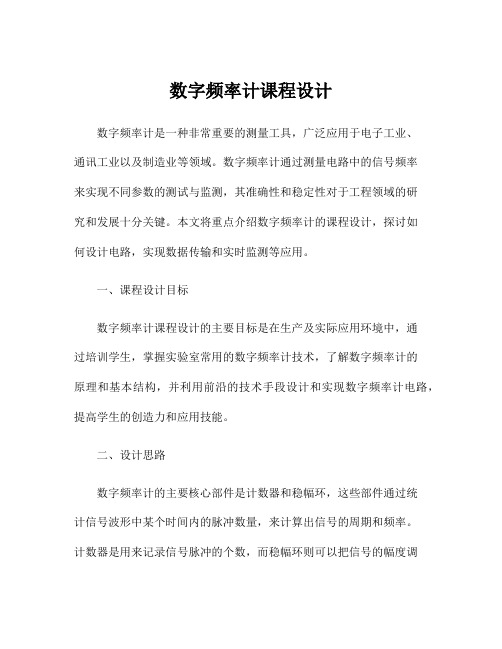 数字频率计课程设计

数字频率计是一种非常重要的测量工具，广泛应用于电子工业、通讯工业以及制造业等领域。数字频率计通过测量电路中的信号频率来实现不同参数的测试与监测，其准确性和稳定性对于工程领域的研究和发展十分关键。本文将重点介绍数字频率计的课程设计，探讨如何设计电路，实现数据传输和实时监测等应用。

一、课程设计目标

数字频率计课程设计的主要目标是在生产及实际应用环境中，通过培训学生，掌握实验室常用的数字频率计技术，了解数字频率计的原理和基本结构，并利用前沿的技术手段设计和实现数字频率计电路，提高学生的创造力和应用技能。

二、设计思路

数字频率计的主要核心部件是计数器和稳幅环，这些部件通过统计信号波形中某个时间内的脉冲数量，来计算出信号的周期和频率。计数器是用来记录信号脉冲的个数，而稳幅环则可以把信号的幅度调